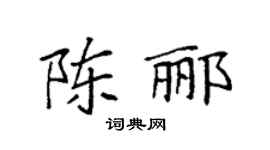 陈郦

词典网